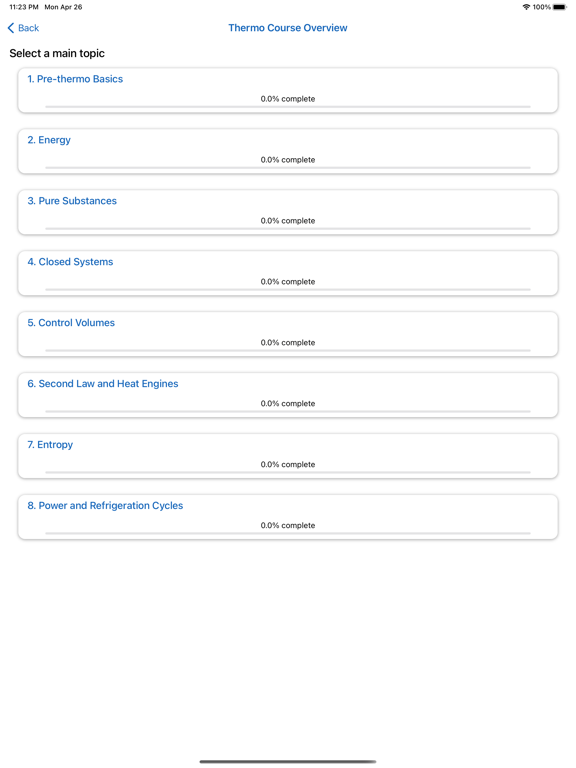 11:23 PM Mon Apr 26

100%

Back

Thermo Course Overview

Select a main topic

1. Pre-thermo Basics

0.0% complete

2. Energy

0.0% complete

3. Pure Substances

0.0% complete

4. Closed Systems

0.0% complete

5. Control Volumes

0.0% complete

6. Second Law and Heat Engines

0.0% complete

7. Entropy

0.0% complete

8. Power and Refrigeration Cycles

0.0% complete